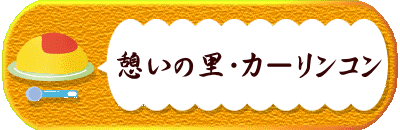 憩いの里・カーリンコン